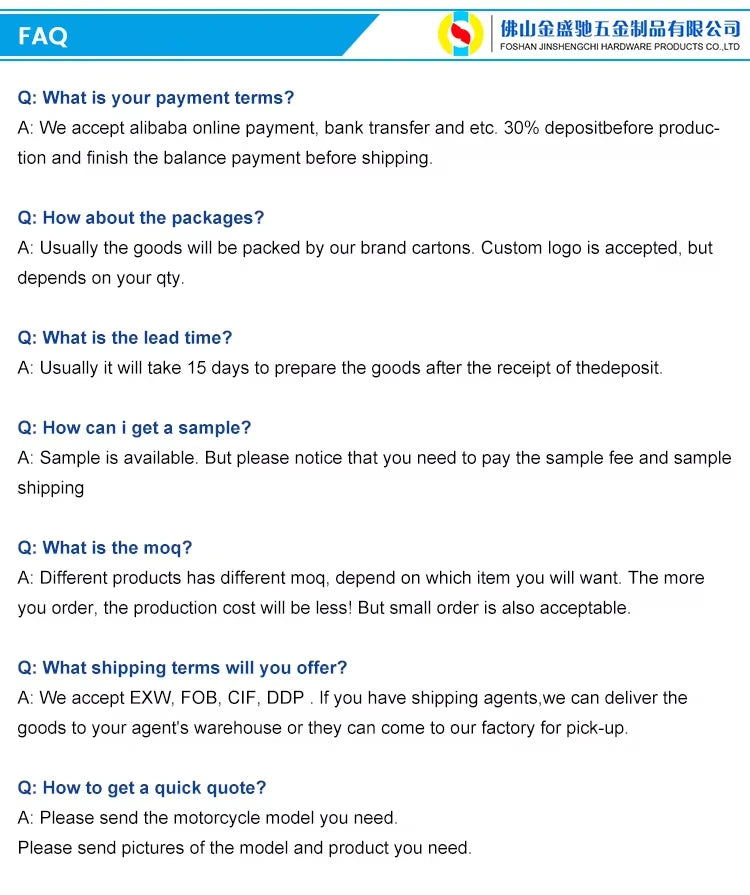 FAQ

佛山金盛驰五金制品有限公司
FOSHAN JINSHENGCHI HARDWARE PRODUCTS CO.,LTD

Q: What is your payment terms?
A: We accept alibaba online payment, bank transfer and etc. 30% depositbefore production and finish the balance payment before shipping.

Q: How about the packages?
A: Usually the goods will be packed by our brand cartons. Custom logo is accepted, but depends on your qty.

Q: What is the lead time?
A: Usually it will take 15 days to prepare the goods after the receipt of thedeposit.

Q: How can i get a sample?
A: Sample is available. But please notice that you need to pay the sample fee and sample shipping

Q: What is the moq?
A: Different products has different moq, depend on which item you will want. The more you order, the production cost will be less! But small order is also acceptable.

Q: What shipping terms will you offer?
A: We accept EXW, FOB, CIF, DDP . If you have shipping agents,we can deliver the goods to your agent's warehouse or they can come to our factory for pick-up.

Q: How to get a quick quote?
A: Please send the motorcycle model you need.
Please send pictures of the model and product you need.